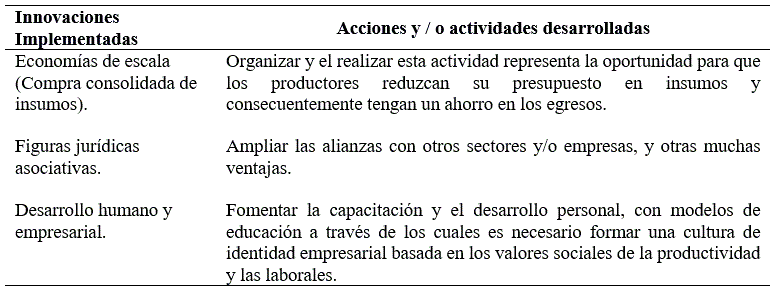 | Innovaciones Implementadas | Acciones y / o actividades desarrolladas |
|---|---|
| Economías de escala (Compra consolidada de insumos). | Organizar y el realizar esta actividad representa la oportunidad para que los productores reduzcan su presupuesto en insumos y consecuentemente tengan un ahorro en los egresos. |
| Figuras jurídicas asociativas. | Ampliar las alianzas con otros sectores y/o empresas, y otras muchas ventajas. |
| Desarrollo humano y empresarial. | Fomentar la capacitación y el desarrollo personal, con modelos de educación a través de los cuales es necesario formar una cultura de identidad empresarial basada en los valores sociales de la productividad y las laborales. |